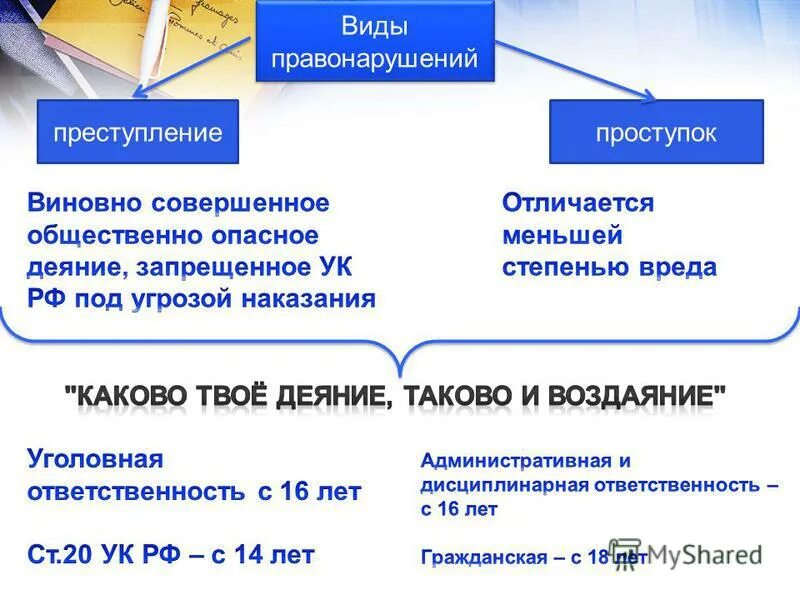 Виды правонарушений

преступление

проступок

Виновно совершенное общественно опасное деяние, запрещенное УК РФ под угрозой наказания

Отличается меньшей степенью вреда

"КАКОВО ТВОЁ ДЕЯНИЕ, ТАКОВО И ВОЗДАЯНИЕ"

Уголовная ответственность с 16 лет

Ст.20 УК РФ – с 14 лет

Административная и дисциплинарная ответственность – с 16 лет

Гражданская – с 18 лет

MyShared